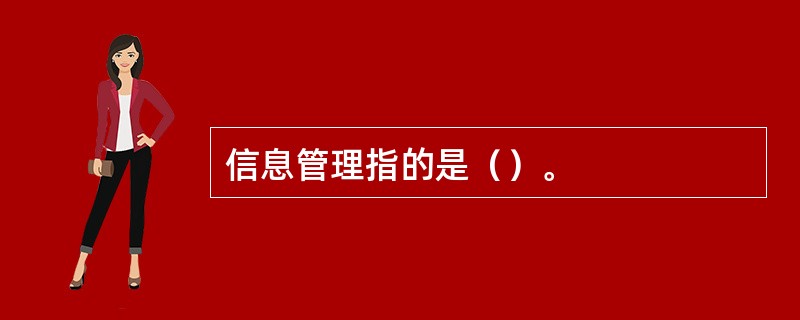 信息管理指的是（）。